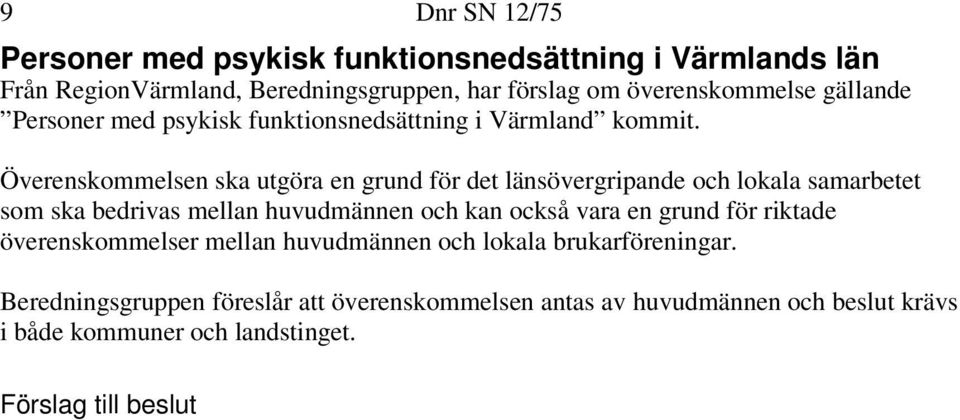 9 Dnr SN 12/75

Personer med psykisk funktionsnedsättning i Värmlands län

Från RegionVärmland, Beredningsgruppen, har förslag om överenskommelse gällande ”Personer med psykisk funktionsnedsättning i Värmland” kommit.

Överenskommelsen ska utgöra en grund för det länsövergripande och lokala samarbetet som ska bedrivas mellan huvudmännen och kan också vara en grund för riktade överenskommelser mellan huvudmännen och lokala brukarföreningar.

Beredningsgruppen föreslår att överenskommelsen antas av huvudmännen och beslut krävs i både kommuner och landstinget.

Förslag till beslut